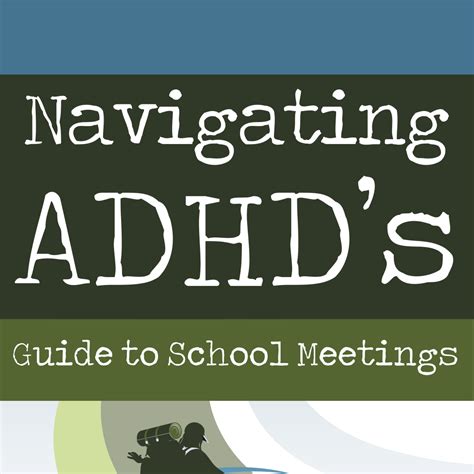 Navigating ADHD's

Guide to School Meetings